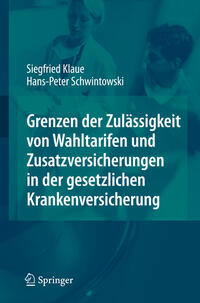 Siegfried Klaue
Hans-Peter Schwintowski

Grenzen der Zulässigkeit von Wahltarifen und Zusatzversicherungen in der gesetzlichen Krankenversicherung

Springer